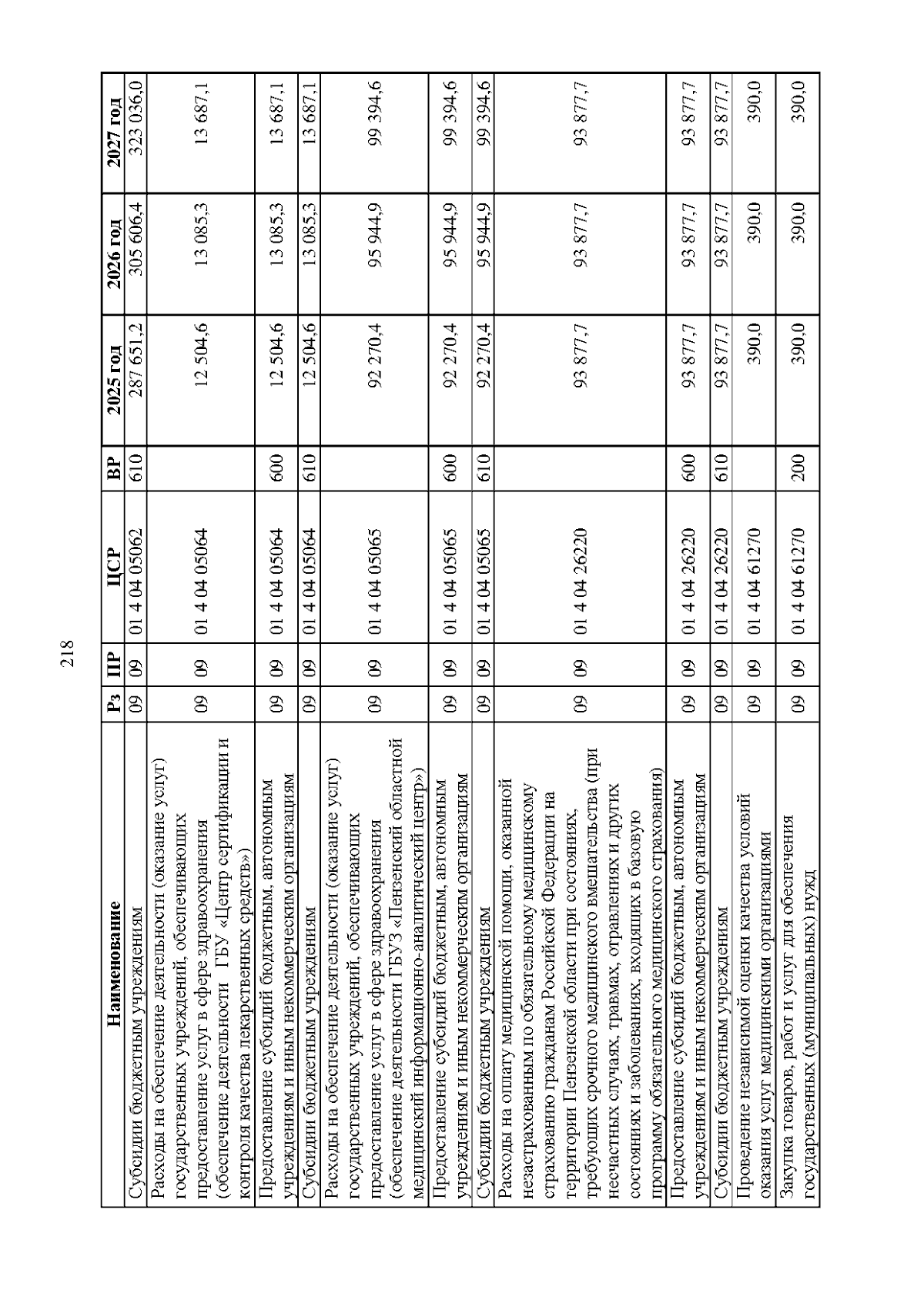 218

| Наименование | Рз | ПР | ЦСР | ВР | 2025 год | 2026 год | 2027 год |
|---|---|---|---|---|---|---|---|
| Субсидии бюджетным учреждениям | 09 | 09 | 01 4 04 05062 | 610 | 287 651,2 | 305 606,4 | 323 036,0 |
| Расходы на обеспечение деятельности (оказание услуг) государственных учреждений, обеспечивающих предоставление услуг в сфере здравоохранения (обеспечение деятельности ГБУ «Центр сертификации и контроля качества лекарственных средств») | 09 | 09 | 01 4 04 05064 | | 12 504,6 | 13 085,3 | 13 687,1 |
| Предоставление субсидий бюджетным, автономным учреждениям и иным некоммерческим организациям | 09 | 09 | 01 4 04 05064 | 600 | 12 504,6 | 13 085,3 | 13 687,1 |
| Субсидии бюджетным учреждениям | 09 | 09 | 01 4 04 05064 | 610 | 12 504,6 | 13 085,3 | 13 687,1 |
| Расходы на обеспечение деятельности (оказание услуг) государственных учреждений, обеспечивающих предоставление услуг в сфере здравоохранения (обеспечение деятельности ГБУЗ «Пензенский областной медицинский информационно-аналитический центр») | 09 | 09 | 01 4 04 05065 | | 92 270,4 | 95 944,9 | 99 394,6 |
| Предоставление субсидий бюджетным, автономным учреждениям и иным некоммерческим организациям | 09 | 09 | 01 4 04 05065 | 600 | 92 270,4 | 95 944,9 | 99 394,6 |
| Субсидии бюджетным учреждениям | 09 | 09 | 01 4 04 05065 | 610 | 92 270,4 | 95 944,9 | 99 394,6 |
| Расходы на оплату медицинской помощи, оказанной незастрахованным по обязательному медицинскому страхованию гражданам Российской Федерации на территории Пензенской области при состояниях, требующих срочного медицинского вмешательства (при несчастных случаях, травмах, отравлениях и других состояниях и заболеваниях, входящих в базовую программу обязательного медицинского страхования) | 09 | 09 | 01 4 04 26220 | | 93 877,7 | 93 877,7 | 93 877,7 |
| Предоставление субсидий бюджетным, автономным учреждениям и иным некоммерческим организациям | 09 | 09 | 01 4 04 26220 | 600 | 93 877,7 | 93 877,7 | 93 877,7 |
| Субсидии бюджетным учреждениям | 09 | 09 | 01 4 04 26220 | 610 | 93 877,7 | 93 877,7 | 93 877,7 |
| Проведение независимой оценки качества условий оказания услуг медицинскими организациями | 09 | 09 | 01 4 04 61270 | | 390,0 | 390,0 | 390,0 |
| Закупка товаров, работ и услуг для обеспечения государственных (муниципальных) нужд | 09 | 09 | 01 4 04 61270 | 200 | 390,0 | 390,0 | 390,0 |